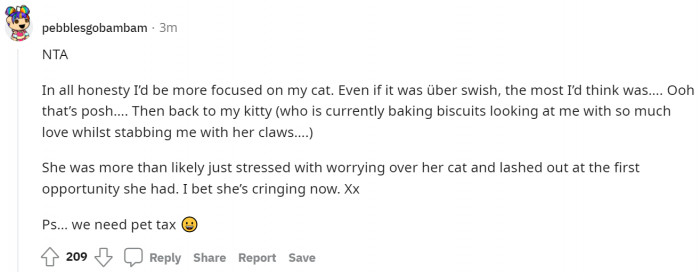 pebblesgobambam · 3m

NTA

In all honesty I'd be more focused on my cat. Even if it was über swish, the most I'd think was.... Ooh that's posh.... Then back to my kitty (who is currently baking biscuits looking at me with so much love whilst stabbing me with her claws....)

She was more than likely just stressed with worrying over her cat and lashed out at the first opportunity she had. I bet she's cringing now. Xx

Ps... we need pet tax 😀

209 Reply Share Report Save